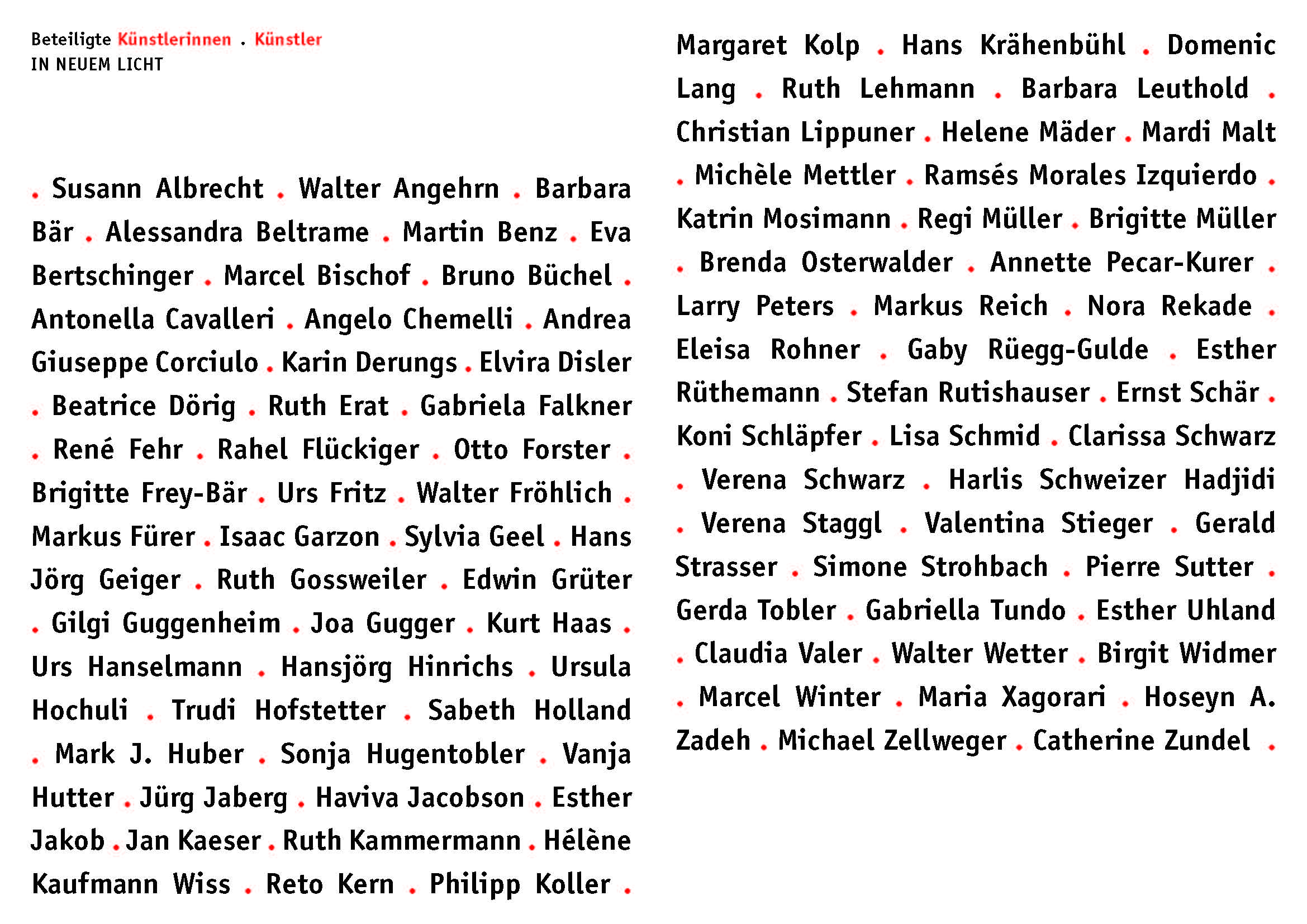 Beteiligte Künstlerinnen . Künstler
IN NEUEM LICHT

. Susann Albrecht . Walter Angehrn . Barbara Bär . Alessandra Beltrame . Martin Benz . Eva Bertschinger . Marcel Bischof . Bruno Büchel . Antonella Cavalleri . Angelo Chemelli . Andrea Giuseppe Corciulo . Karin Derungs . Elvira Disler . Beatrice Dörig . Ruth Erat . Gabriela Falkner . René Fehr . Rahel Flückiger . Otto Forster . Brigitte Frey-Bär . Urs Fritz . Walter Fröhlich . Markus Fürer . Isaac Garzon . Sylvia Geel . Hans Jörg Geiger . Ruth Gossweiler . Edwin Grüter . Gilgi Guggenheim . Joa Gugger . Kurt Haas . Urs Hanselmann . Hansjörg Hinrichs . Ursula Hochuli . Trudi Hofstetter . Sabeth Holland . Mark J. Huber . Sonja Hugentobler . Vanja Hutter . Jürg Jaberg . Haviva Jacobson . Esther Jakob . Jan Kaeser . Ruth Kammermann . Hélène Kaufmann Wiss . Reto Kern . Philipp Koller . Margaret Kolp . Hans Krähenbühl . Domenic Lang . Ruth Lehmann . Barbara Leuthold . Christian Lippuner . Helene Mäder . Mardi Malt . Michèle Mettler . Ramsés Morales Izquierdo . Katrin Mosimann . Regi Müller . Brigitte Müller . Brenda Osterwalder . Annette Pecar-Kurer . Larry Peters . Markus Reich . Nora Rekade . Eleisa Rohner . Gaby Rüegg-Gulde . Esther Rüthemann . Stefan Rutishauser . Ernst Schär . Koni Schläpfer . Lisa Schmid . Clarissa Schwarz . Verena Schwarz . Harlis Schweizer Hadjidi . Verena Staggl . Valentina Stieger . Gerald Strasser . Simone Strohbach . Pierre Sutter . Gerda Tobler . Gabriella Tundo . Esther Uhland . Claudia Valer . Walter Wetter . Birgit Widmer . Marcel Winter . Maria Xagorari . Hoseyn A. Zadeh . Michael Zellweger . Catherine Zundel .